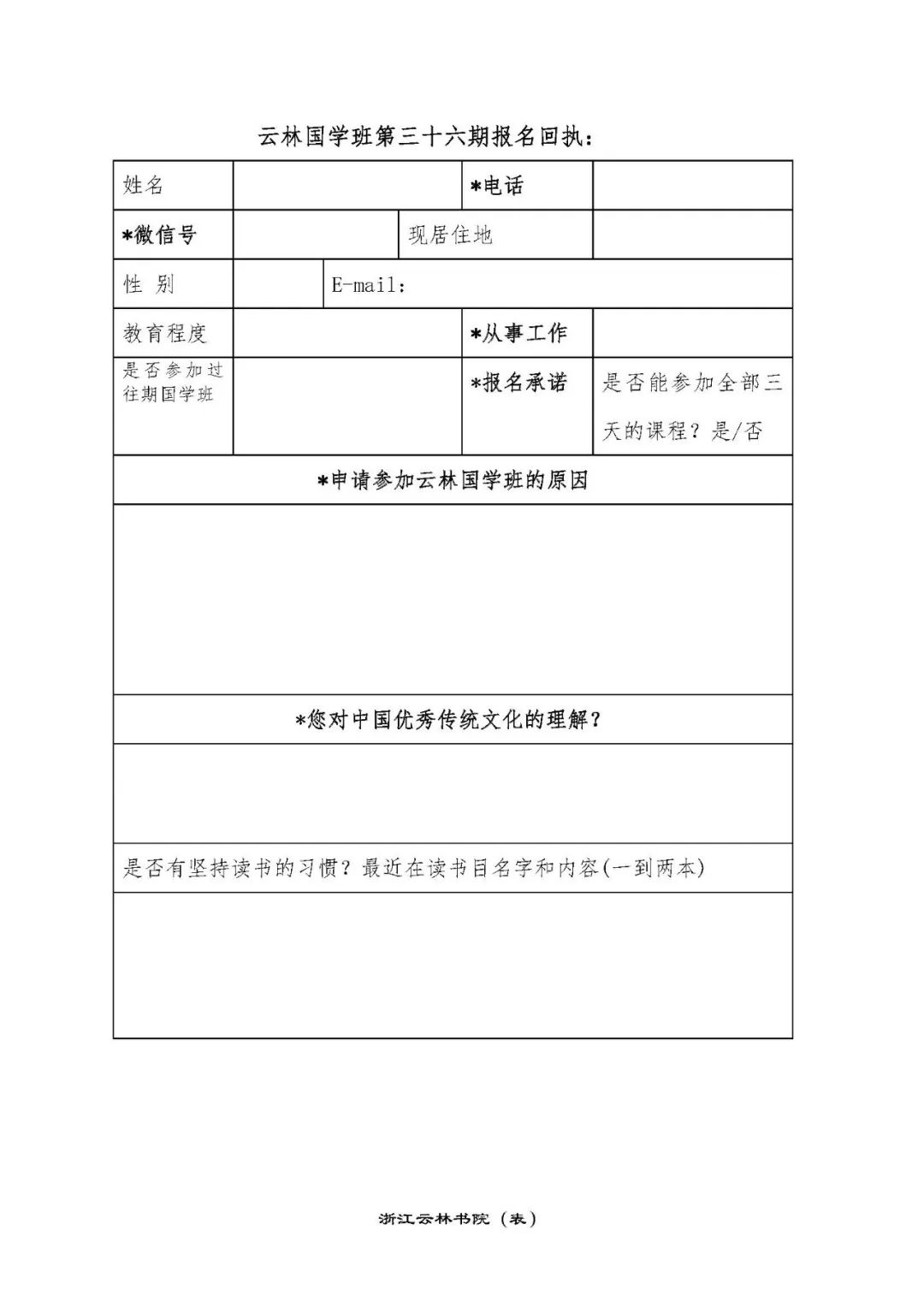 云林国学班第三十六期报名回执：

| 姓名 | | *电话 | |
|---|---|---|---|
| *微信号 | | 现居住地 | |
| 性 别 | | E-mail: | |
| 教育程度 | | *从事工作 | |
| 是否参加过往期国学班 | | *报名承诺 | 是否能参加全部三天的课程？是/否 |

*申请参加云林国学班的原因

*您对中国优秀传统文化的理解？

是否有坚持读书的习惯？最近在读书目名字和内容(一到两本)

浙江云林书院（表）